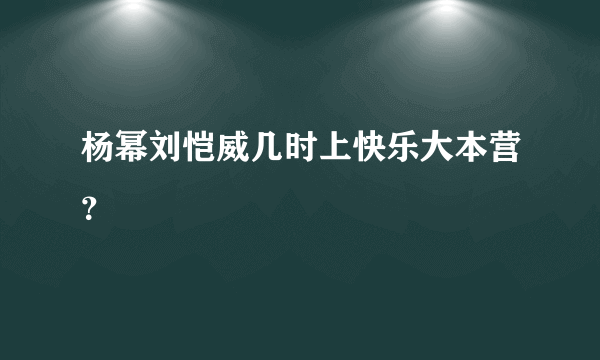 杨幂刘恺威几时上快乐大本营？